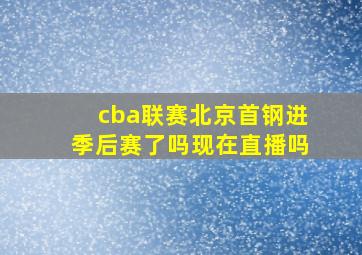 cba联赛北京首钢进季后赛了吗现在直播吗